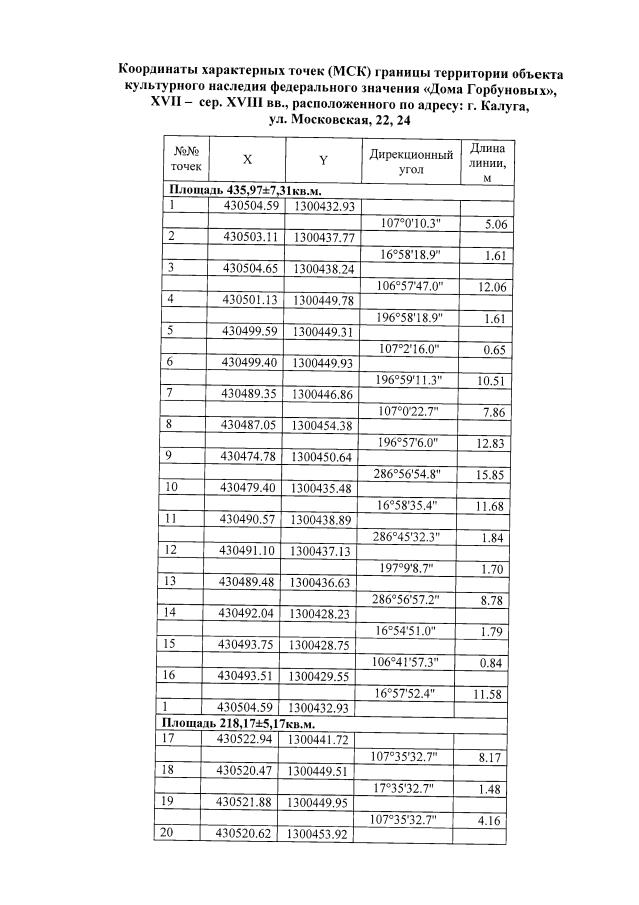 Координаты характерных точек (МСК) границы территории объекта культурного наследия федерального значения «Дома Горбуновых», XVII – сер. XVIII вв., расположенного по адресу: г. Калуга, ул. Московская, 22, 24

| №№ точек | X | Y | Дирекционный угол | Длина линии, м |
|---|---|---|---|---|
| Площадь 435,97±7,31кв.м. | | | | |
| 1 | 430504.59 | 1300432.93 | | |
| | | | 107°0'10.3" | 5.06 |
| 2 | 430503.11 | 1300437.77 | | |
| | | | 16°58'18.9" | 1.61 |
| 3 | 430504.65 | 1300438.24 | | |
| | | | 106°57'47.0" | 12.06 |
| 4 | 430501.13 | 1300449.78 | | |
| | | | 196°58'18.9" | 1.61 |
| 5 | 430499.59 | 1300449.31 | | |
| | | | 107°2'16.0" | 0.65 |
| 6 | 430499.40 | 1300449.93 | | |
| | | | 196°59'11.3" | 10.51 |
| 7 | 430489.35 | 1300446.86 | | |
| | | | 107°0'22.7" | 7.86 |
| 8 | 430487.05 | 1300454.38 | | |
| | | | 196°57'6.0" | 12.83 |
| 9 | 430474.78 | 1300450.64 | | |
| | | | 286°56'54.8" | 15.85 |
| 10 | 430479.40 | 1300435.48 | | |
| | | | 16°58'35.4" | 11.68 |
| 11 | 430490.57 | 1300438.89 | | |
| | | | 286°45'32.3" | 1.84 |
| 12 | 430491.10 | 1300437.13 | | |
| | | | 197°9'8.7" | 1.70 |
| 13 | 430489.48 | 1300436.63 | | |
| | | | 286°56'57.2" | 8.78 |
| 14 | 430492.04 | 1300428.23 | | |
| | | | 16°54'51.0" | 1.79 |
| 15 | 430493.75 | 1300428.75 | | |
| | | | 106°41'57.3" | 0.84 |
| 16 | 430493.51 | 1300429.55 | | |
| | | | 16°57'52.4" | 11.58 |
| 1 | 430504.59 | 1300432.93 | | |
| Площадь 218,17±5,17кв.м. | | | | |
| 17 | 430522.94 | 1300441.72 | | |
| | | | 107°35'32.7" | 8.17 |
| 18 | 430520.47 | 1300449.51 | | |
| | | | 17°35'32.7" | 1.48 |
| 19 | 430521.88 | 1300449.95 | | |
| | | | 107°35'32.7" | 4.16 |
| 20 | 430520.62 | 1300453.92 | | |